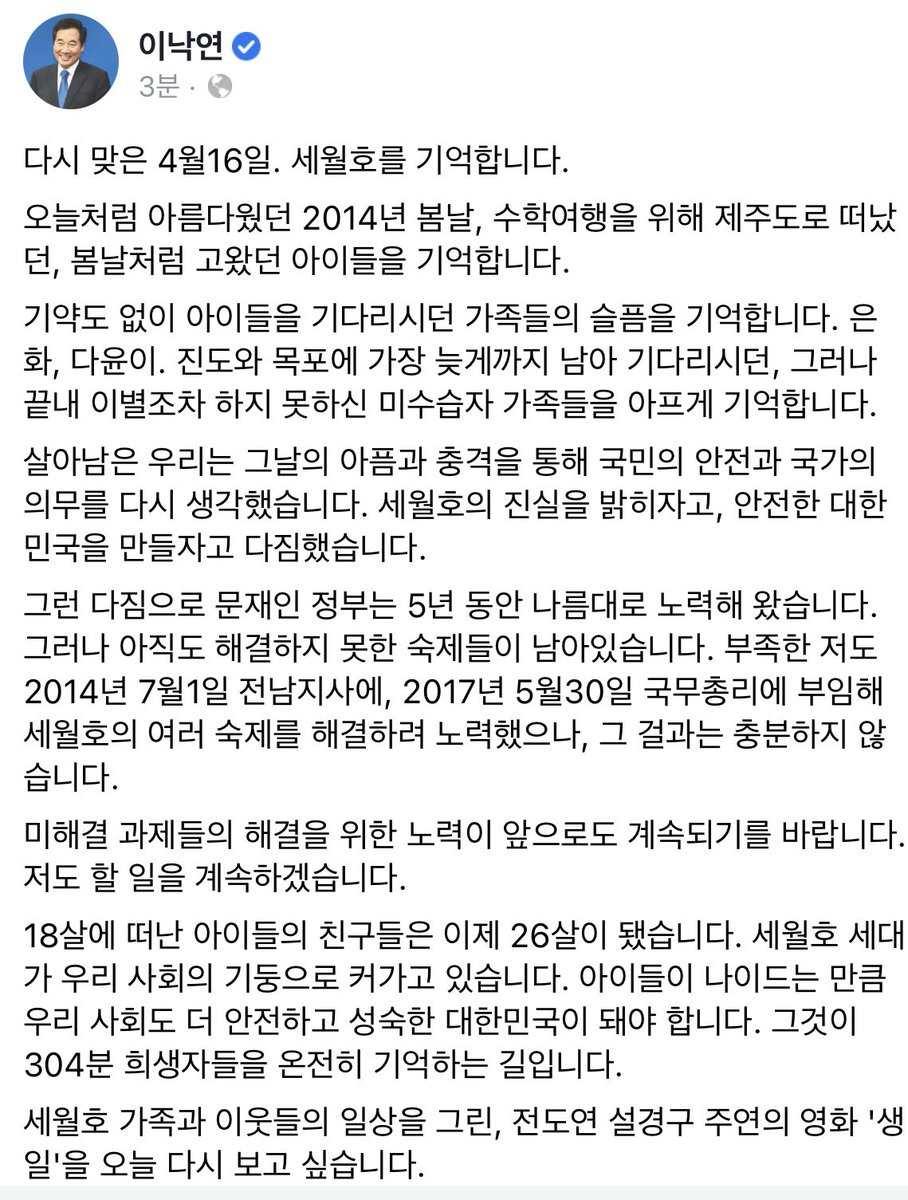 이낙연
3분 ·

다시 맞은 4월16일. 세월호를 기억합니다.

오늘처럼 아름다웠던 2014년 봄날, 수학여행을 위해 제주도로 떠났던, 봄날처럼 고왔던 아이들을 기억합니다.

기약도 없이 아이들을 기다리시던 가족들의 슬픔을 기억합니다. 은화, 다윤이. 진도와 목포에 가장 늦게까지 남아 기다리시던, 그러나 끝내 이별조차 하지 못하신 미수습자 가족들을 아프게 기억합니다.

살아남은 우리는 그날의 아픔과 충격을 통해 국민의 안전과 국가의 의무를 다시 생각했습니다. 세월호의 진실을 밝히자고, 안전한 대한민국을 만들자고 다짐했습니다.

그런 다짐으로 문재인 정부는 5년 동안 나름대로 노력해 왔습니다. 그러나 아직도 해결하지 못한 숙제들이 남아있습니다. 부족한 저도 2014년 7월1일 전남지사에, 2017년 5월30일 국무총리에 부임해 세월호의 여러 숙제를 해결하려 노력했으나, 그 결과는 충분하지 않습니다.

미해결 과제들의 해결을 위한 노력이 앞으로도 계속되기를 바랍니다. 저도 할 일을 계속하겠습니다.

18살에 떠난 아이들의 친구들은 이제 26살이 됐습니다. 세월호 세대가 우리 사회의 기둥으로 커가고 있습니다. 아이들이 나이드는 만큼 우리 사회도 더 안전하고 성숙한 대한민국이 돼야 합니다. 그것이 304분 희생자들을 온전히 기억하는 길입니다.

세월호 가족과 이웃들의 일상을 그린, 전도연 설경구 주연의 영화 '생일'을 오늘 다시 보고 싶습니다.